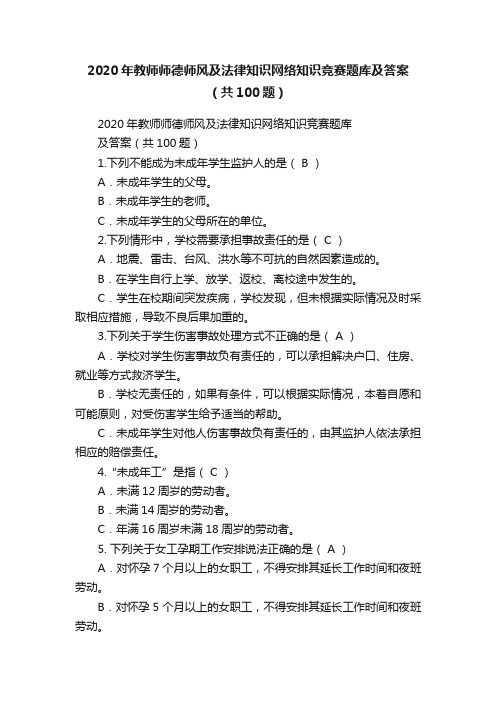 2020年教师师德师风及法律知识网络知识竞赛题库及答案（共100题）

2020年教师师德师风及法律知识网络知识竞赛题库及答案（共100题）

1.下列不能成为未成年学生监护人的是（ B ）

A．未成年学生的父母。

B．未成年学生的老师。

C．未成年学生的父母所在的单位。

2.下列情形中，学校需要承担事故责任的是（ C ）

A．地震、雷击、台风、洪水等不可抗的自然因素造成的。

B．在学生自行上学、放学、返校、离校途中发生的。

C．学生在校期间突发疾病，学校发现，但未根据实际情况及时采取相应措施，导致不良后果加重的。

3.下列关于学生伤害事故处理方式不正确的是（ A ）

A．学校对学生伤害事故负有责任的，可以承担解决户口、住房、就业等方式救济学生。

B．学校无责任的，如果有条件，可以根据实际情况，本着自愿和可能原则，对受伤害学生给予适当的帮助。

C．未成年学生对他人伤害事故负有责任的，由其监护人依法承担相应的赔偿责任。

4.“未成年工”是指（ C ）

A．未满12周岁的劳动者。

B．未满14周岁的劳动者。

C．年满16周岁未满18周岁的劳动者。

5. 下列关于女工孕期工作安排说法正确的是（ A ）

A．对怀孕7个月以上的女职工，不得安排其延长工作时间和夜班劳动。

B．对怀孕5个月以上的女职工，不得安排其延长工作时间和夜班劳动。